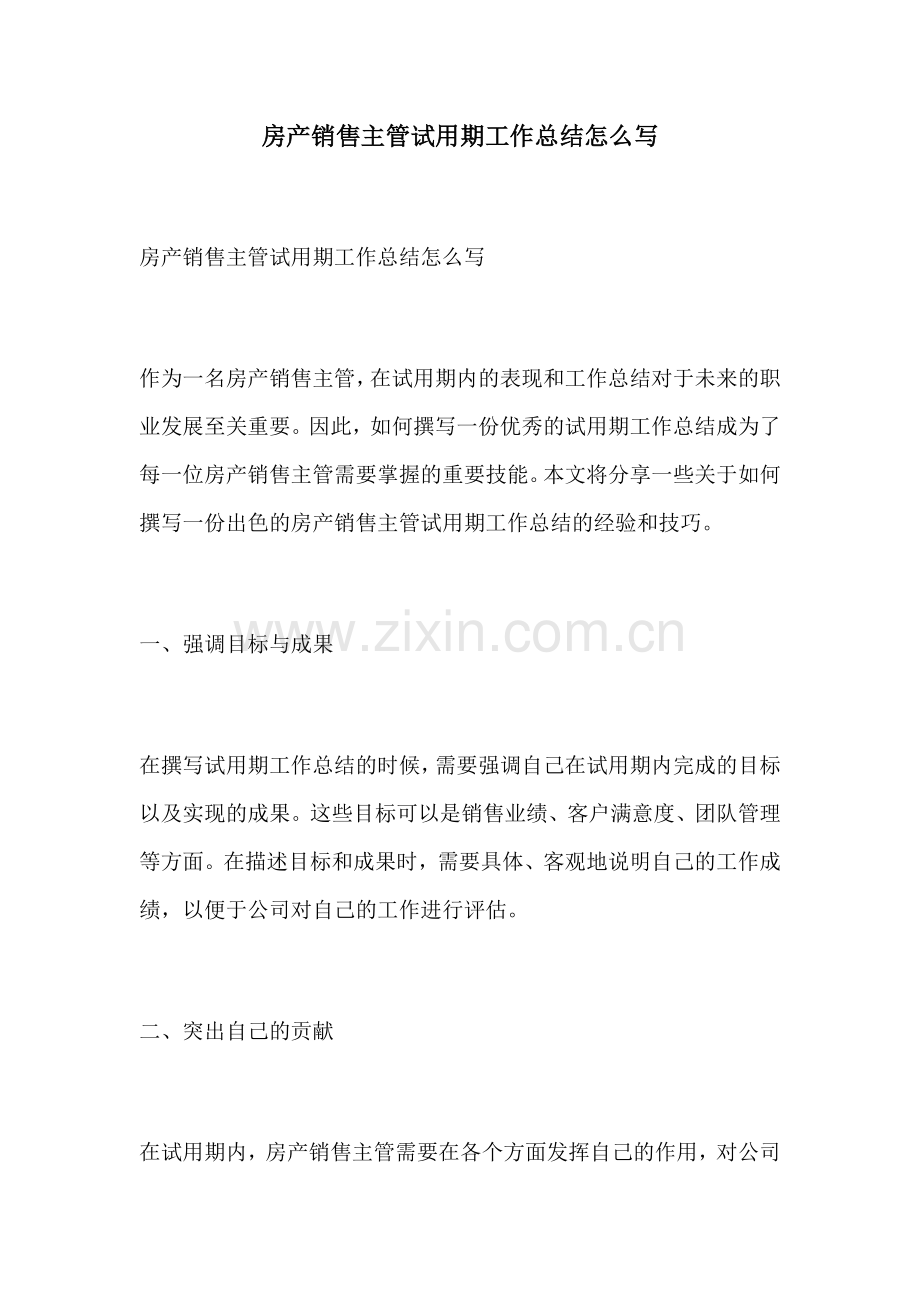 房产销售主管试用期工作总结怎么写

房产销售主管试用期工作总结怎么写

作为一名房产销售主管，在试用期内的表现和工作总结对于未来的职业发展至关重要。因此，如何撰写一份优秀的试用期工作总结成为了每一位房产销售主管需要掌握的重要技能。本文将分享一些关于如何撰写一份出色的房产销售主管试用期工作总结的经验和技巧。

一、强调目标与成果

www.zixin.com.cn

在撰写试用期工作总结的时候，需要强调自己在试用期内完成的目标以及实现的成果。这些目标可以是销售业绩、客户满意度、团队管理等方面。在描述目标和成果时，需要具体、客观地说明自己的工作成绩，以便于公司对自己的工作进行评估。

二、突出自己的贡献

在试用期内，房产销售主管需要在各个方面发挥自己的作用，对公司